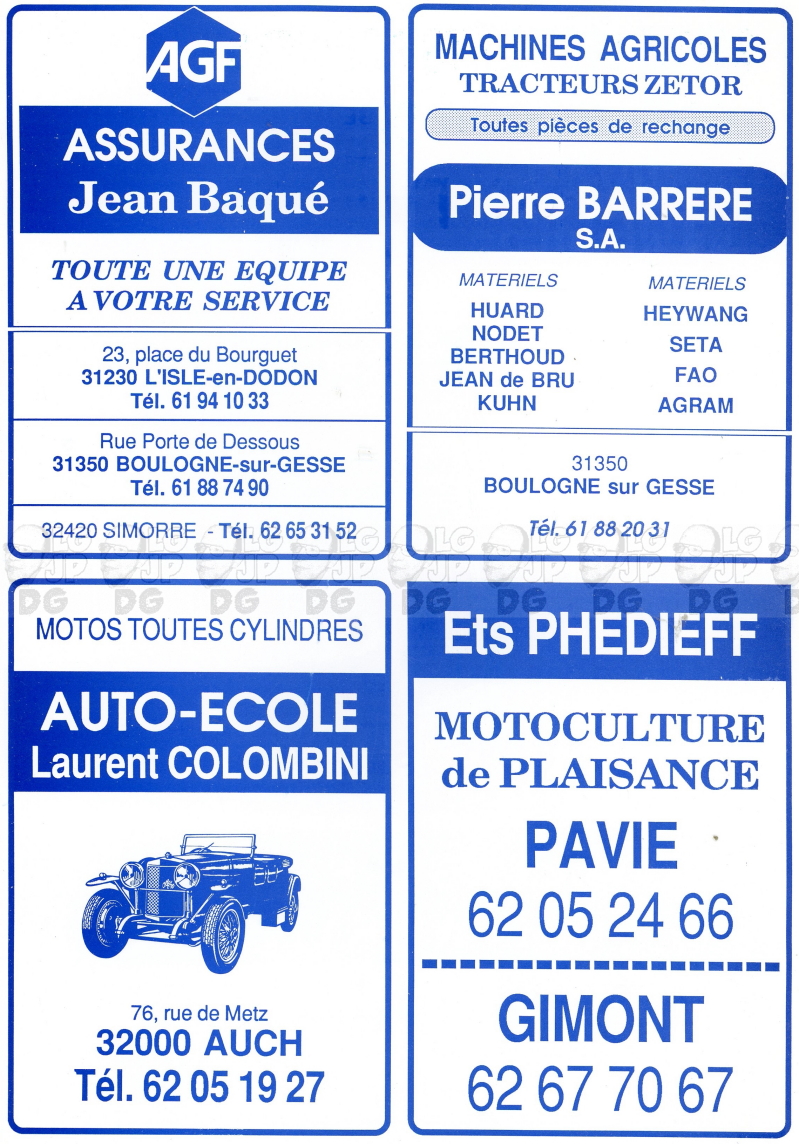 AGF

ASSURANCES
Jean Baqué

TOUTE UNE EQUIPE
A VOTRE SERVICE

23, place du Bourguet
31230 L'ISLE-en-DODON
Tél. 61 94 10 33

Rue Porte de Dessous
31350 BOULOGNE-sur-GESSE
Tél. 61 88 74 90

32420 SIMORRE - Tél. 62 65 31 52

MACHINES AGRICOLES
TRACTEURS ZETOR

Toutes pièces de rechange

Pierre BARRERE
S.A.

MATERIELS
HUARD
NODET
BERTHOUD
JEAN de BRU
KUHN

MATERIELS
HEYWANG
SETA
FAO
AGRAM

31350
BOULOGNE sur GESSE

Tél. 61 88 20 31

MOTOS TOUTES CYLINDRES

AUTO-ECOLE
Laurent COLOMBINI

76, rue de Metz
32000 AUCH
Tél. 62 05 19 27

Ets PHEDIEFF

MOTOCULTURE
de PLAISANCE

PAVIE
62 05 24 66

GIMONT
62 67 70 67